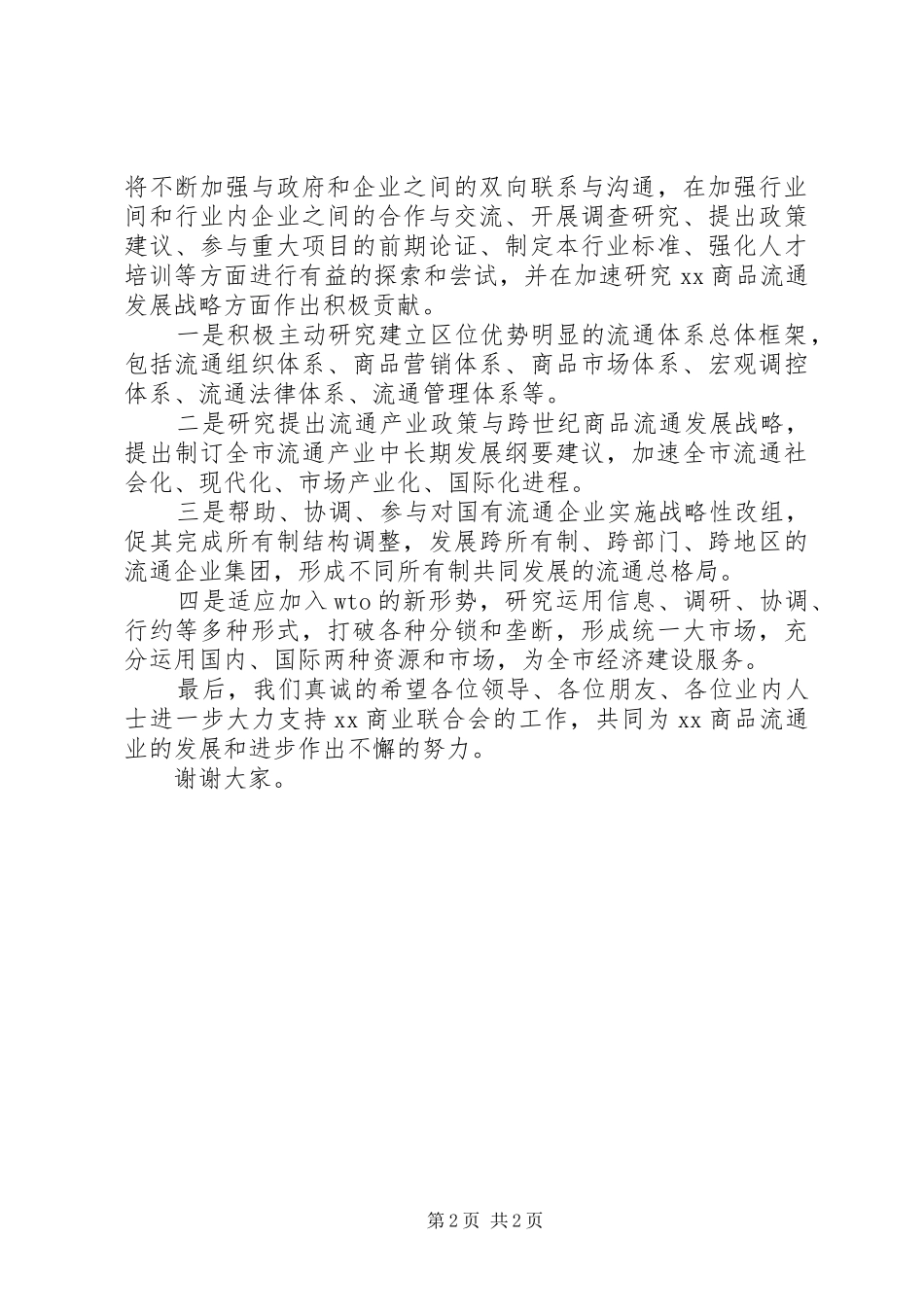 将不断加强与政府和企业之间的双向联系与沟通，在加强行业间和行业内企业之间的合作与交流、开展调查研究、提出政策建议、参与重大项目的前期论证、制定本行业标准、强化人才培训等方面进行有益的探索和尝试，并在加速研究 xx 商品流通发展战略方面作出积极贡献。

一是积极主动研究建立区位优势明显的流通体系总体框架，包括流通组织体系、商品营销体系、商品市场体系、宏观调控体系、流通法律体系、流通管理体系等。

二是研究提出流通产业政策与跨世纪商品流通发展战略，提出制订全市流通产业中长期发展纲要建议，加速全市流通社会化、现代化、市场产业化、国际化进程。

三是帮助、协调、参与对国有流通企业实施战略性改组，促其完成所有制结构调整，发展跨所有制、跨部门、跨地区的流通企业集团，形成不同所有制共同发展的流通总格局。

四是适应加入 wto 的新形势，研究运用信息、调研、协调、行约等多种形式，打破各种分锁和垄断，形成统一大市场，充分运用国内、国际两种资源和市场，为全市经济建设服务。

最后，我们真诚的希望各位领导、各位朋友、各位业内人士进一步大力支持 xx 商业联合会的工作，共同为 xx 商品流通业的发展和进步作出不懈的努力。

谢谢大家。

第 2 页 共 2 页